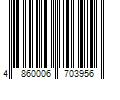 4 860006 703956